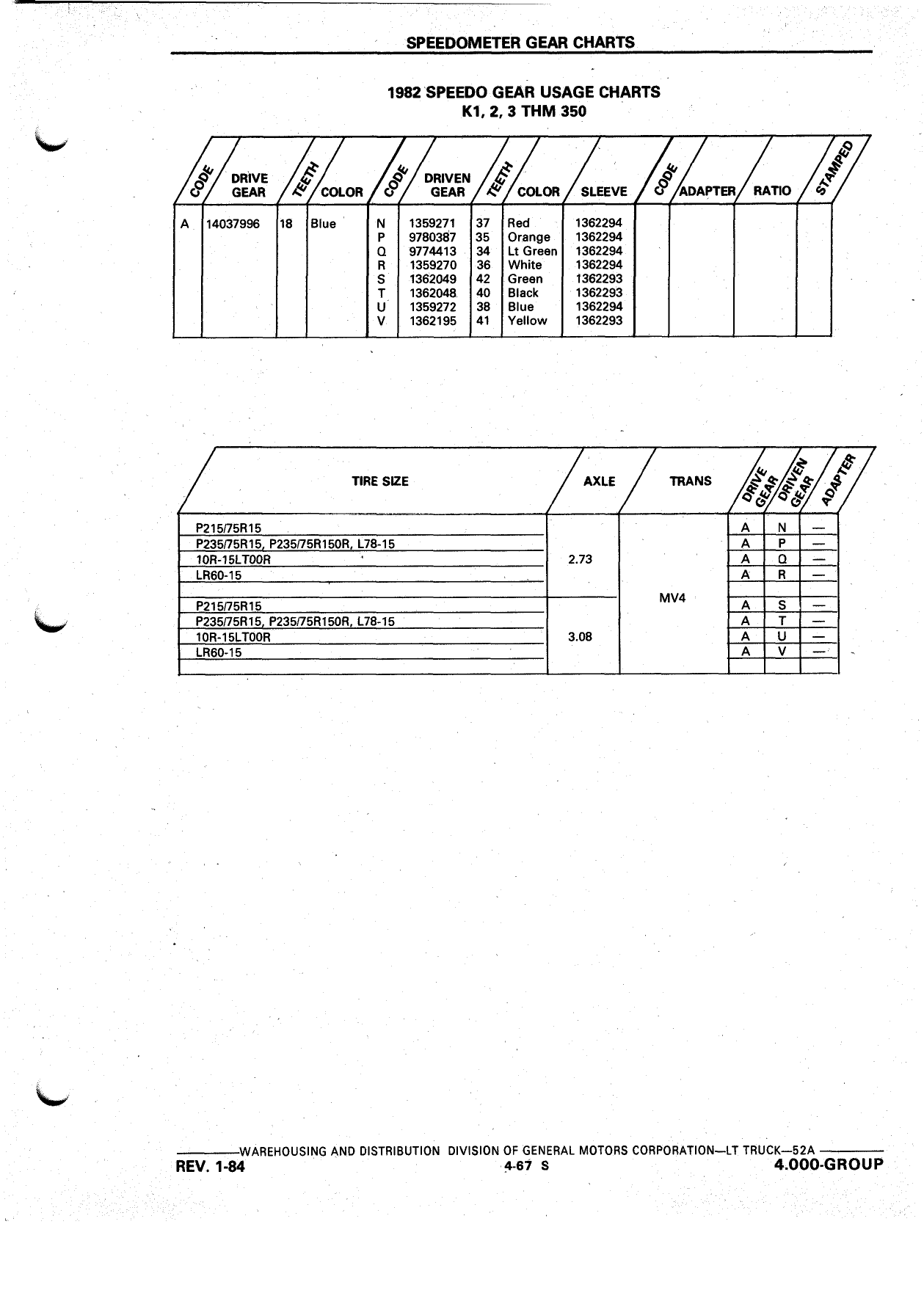 SPEEDOMETER GEAR CHARTS

1982 SPEEDO GEAR USAGE CHARTS
K1, 2, 3 THM 350

| CODE | DRIVE GEAR | TEETH | COLOR | CODE | DRIVEN GEAR | TEETH | COLOR | SLEEVE | CODE | ADAPTER | RATIO | STAMPED |
|---|---|---|---|---|---|---|---|---|---|---|---|---|
| A | 14037996 | 18 | Blue | N | 1359271 | 37 | Red | 1362294 | | | | |
| | | | | P | 9780387 | 35 | Orange | 1362294 | | | | |
| | | | | Q | 9774413 | 34 | Lt Green | 1362294 | | | | |
| | | | | R | 1359270 | 36 | White | 1362294 | | | | |
| | | | | S | 1362049 | 42 | Green | 1362293 | | | | |
| | | | | T | 1362048 | 40 | Black | 1362293 | | | | |
| | | | | U | 1359272 | 38 | Blue | 1362294 | | | | |
| | | | | V | 1362195 | 41 | Yellow | 1362293 | | | | |

| TIRE SIZE | AXLE | TRANS | DRIVE GEAR | DRIVEN GEAR | ADAPTER |
|---|---|---|---|---|---|
| P215/75R15 | 2.73 | MV4 | A | N | — |
| P235/75R15, P235/75R150R, L78-15 | | | A | P | — |
| 10R-15LT00R | | | A | Q | — |
| LR60-15 | | | A | R | — |
| | | | | | |
| P215/75R15 | 3.08 | | A | S | — |
| P235/75R15, P235/75R150R, L78-15 | | | A | T | — |
| 10R-15LT00R | | | A | U | — |
| LR60-15 | | | A | V | — |
| | | | | | |

WAREHOUSING AND DISTRIBUTION DIVISION OF GENERAL MOTORS CORPORATION—LT TRUCK—52A
REV. 1-84
4-67 S
4.000-GROUP